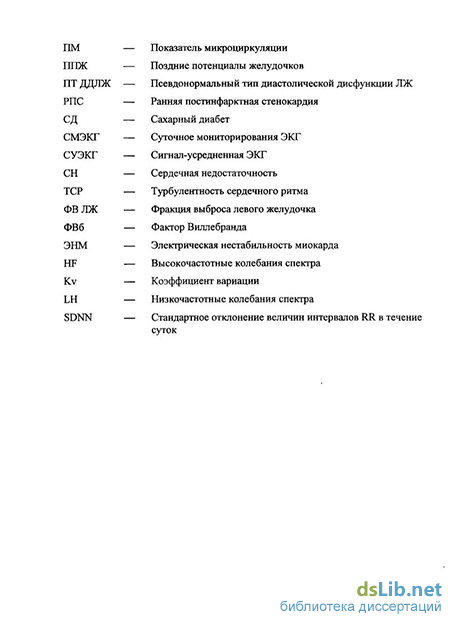 ПМ — Показатель микроциркуляции
ППЖ — Поздние потенциалы желудочков
ПТ ДДЛЖ — Псевдонормальный тип диастолической дисфункции ЛЖ
РПС — Ранняя постинфарктная стенокардия
СД — Сахарный диабет
СМЭКГ — Суточное мониторирования ЭКГ
СУЭКГ — Сигнал-усредненная ЭКГ
СН — Сердечная недостаточность
ТСР — Турбулентность сердечного ритма
ФВ ЛЖ — Фракция выброса левого желудочка
ФВб — Фактор Виллебранда
ЭНМ — Электрическая нестабильность миокарда
HF — Высокочастотные колебания спектра
Kv — Коэффициент вариации
LH — Низкочастотные колебания спектра
SDNN — Стандартное отклонение величин интервалов RR в течение суток

dsLib.net
библиотека диссертаций